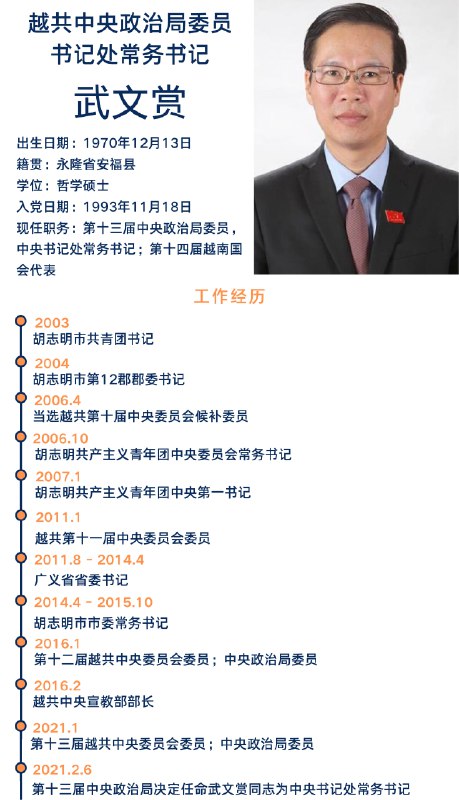 越共中央政治局委员
书记处常务书记

武文赏

出生日期：1970年12月13日
籍贯：永隆省安福县
学位：哲学硕士
入党日期：1993年11月18日
现任职务：第十三届中央政治局委员，中央书记处常务书记；第十四届越南国会代表

工作经历

2003
胡志明市共青团书记

2004
胡志明市第12郡郡委书记

2006.4
当选越共第十届中央委员会候补委员

2006.10
胡志明共产主义青年团中央委员会常务书记

2007.1
胡志明共产主义青年团中央第一书记

2011.1
越共第十一届中央委员会委员

2011.8 - 2014.4
广义省省委书记

2014.4 - 2015.10
胡志明市市委常务书记

2016.1
第十二届越共中央委员会委员；中央政治局委员

2016.2
越共中央宣教部部长

2021.1
第十三届越共中央委员会委员；中央政治局委员

2021.2.6
第十三届中央政治局决定任命武文赏同志为中央书记处常务书记